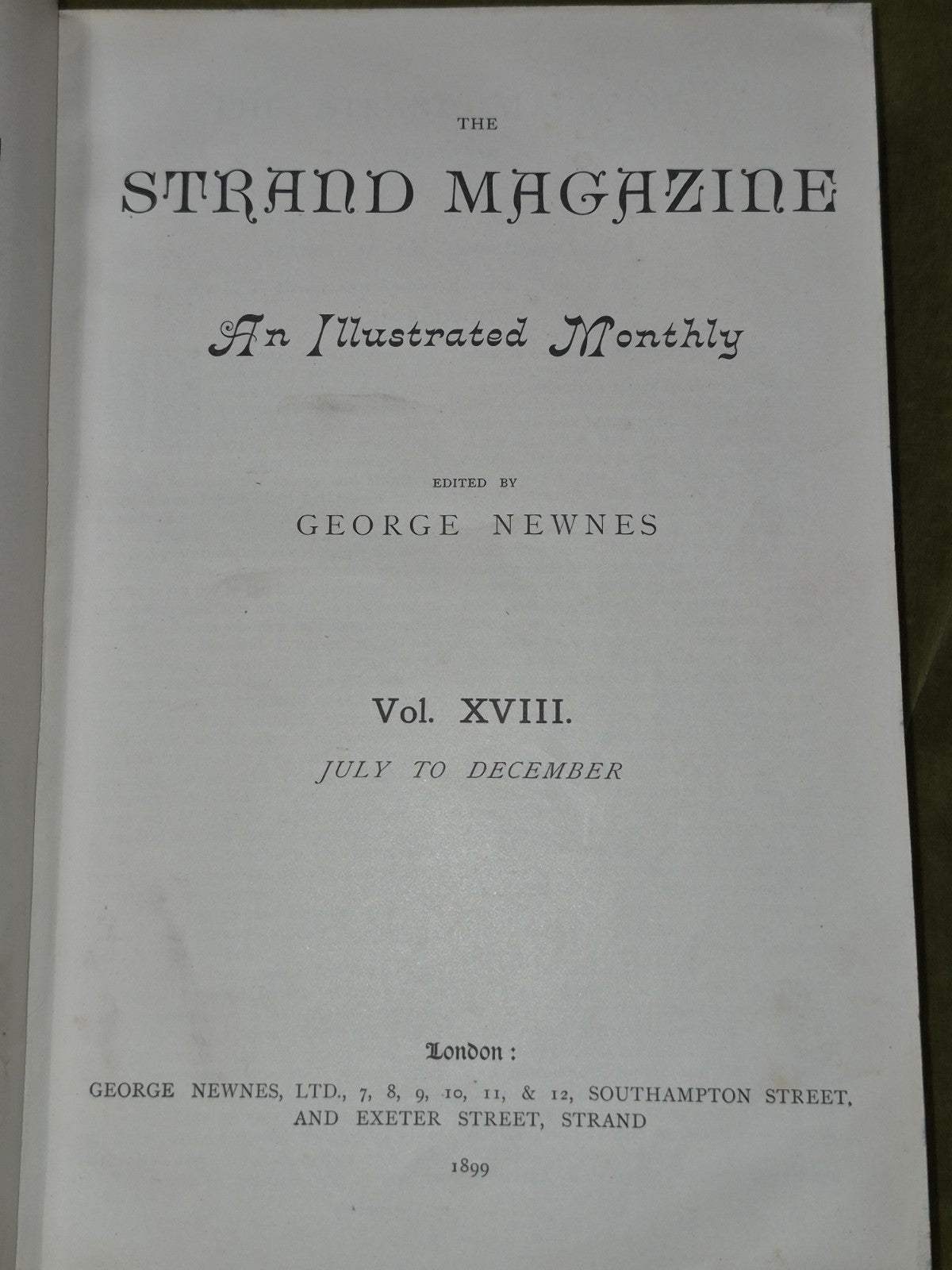 THE

STRAND MAGAZINE

An Illustrated Monthly

EDITED BY

GEORGE NEWNES

Vol. XVIII.

JULY TO DECEMBER

London:

GEORGE NEWNES, LTD., 7, 8, 9, 10, 11, & 12, SOUTHAMPTON STREET, AND EXETER STREET, STRAND

1899